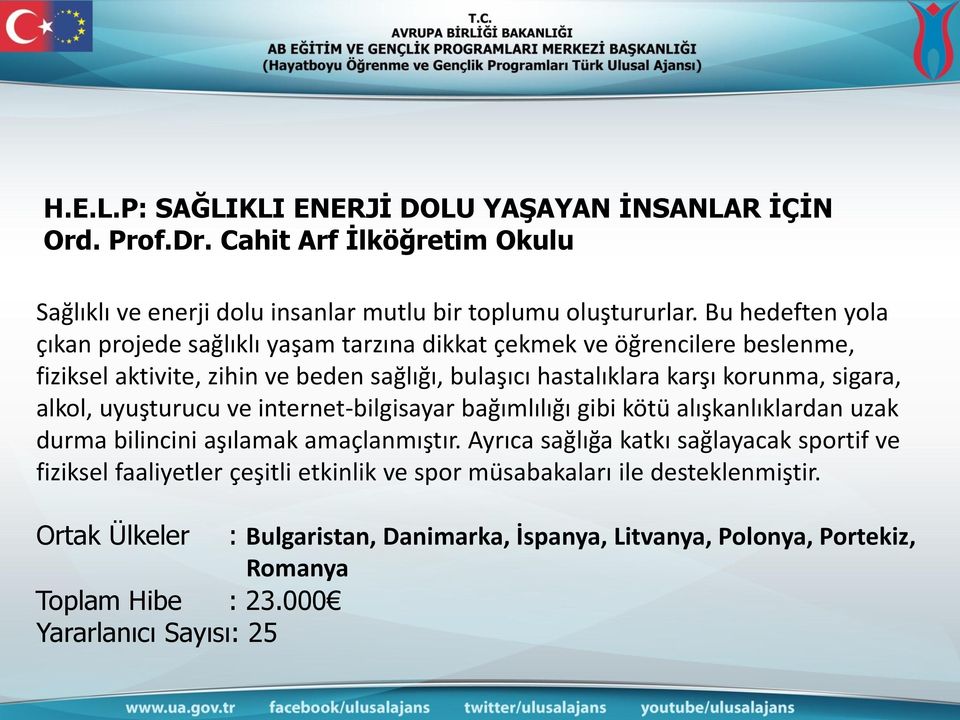 T.C.
AVRUPA BİRLİĞİ BAKANLIĞI
AB EĞİTİM VE GENÇLİK PROGRAMLARI MERKEZİ BAŞKANLIĞI
(Hayatboyu Öğrenme ve Gençlik Programları Türk Ulusal Ajansı)

H.E.L.P: SAĞLIKLI ENERJİ DOLU YAŞAYAN İNSANLAR İÇİN
Ord. Prof.Dr. Cahit Arf İlköğretim Okulu

Sağlıklı ve enerji dolu insanlar mutlu bir toplumu oluştururlar. Bu hedeften yola çıkan projede sağlıklı yaşam tarzına dikkat çekmek ve öğrencilere beslenme, fiziksel aktivite, zihin ve beden sağlığı, bulaşıcı hastalıklara karşı korunma, sigara, alkol, uyuşturucu ve internet-bilgisayar bağımlılığı gibi kötü alışkanlıklardan uzak durma bilincini aşılamak amaçlanmıştır. Ayrıca sağlığa katkı sağlayacak sportif ve fiziksel faaliyetler çeşitli etkinlik ve spor müsabakaları ile desteklenmiştir.

Ortak Ülkeler : Bulgaristan, Danimarka, İspanya, Litvanya, Polonya, Portekiz, Romanya
Toplam Hibe : 23.000€
Yararlanıcı Sayısı: 25

www.ua.gov.tr facebook/ulusalajans twitter/ulusalajans youtube/ulusalajans